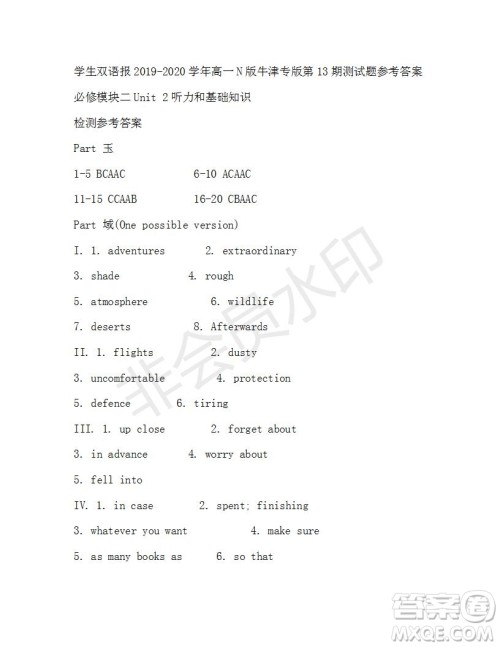 学生双语报 2019-2020 学年高一 N 版牛津专版第 13 期测试题参考答案

必修模块二 Unit 2 听力和基础知识

检测参考答案

Part 玉

1-5 BCAAC 6-10 ACAAC

11-15 CCAAB 16-20 CBAAC

Part 域(One possible version)

I. 1. adventures 2. extraordinary

3. shade 4. rough

5. atmosphere 6. wildlife

7. deserts 8. Afterwards

II. 1. flights 2. dusty

3. uncomfortable 4. protection

5. defence 6. tiring

III. 1. up close 2. forget about

3. in advance 4. worry about

5. fell into

IV. 1. in case 2. spent; finishing

3. whatever you want 4. make sure

5. as many books as 6. so that

非会员水印

答案圈
MXQE.COM